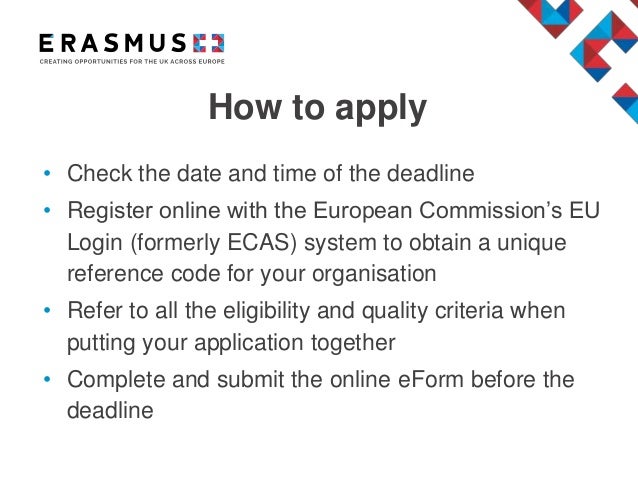 ERASMUS+
CREATING OPPORTUNITIES FOR THE UK ACROSS EUROPE

How to apply

• Check the date and time of the deadline
• Register online with the European Commission's EU Login (formerly ECAS) system to obtain a unique reference code for your organisation
• Refer to all the eligibility and quality criteria when putting your application together
• Complete and submit the online eForm before the deadline